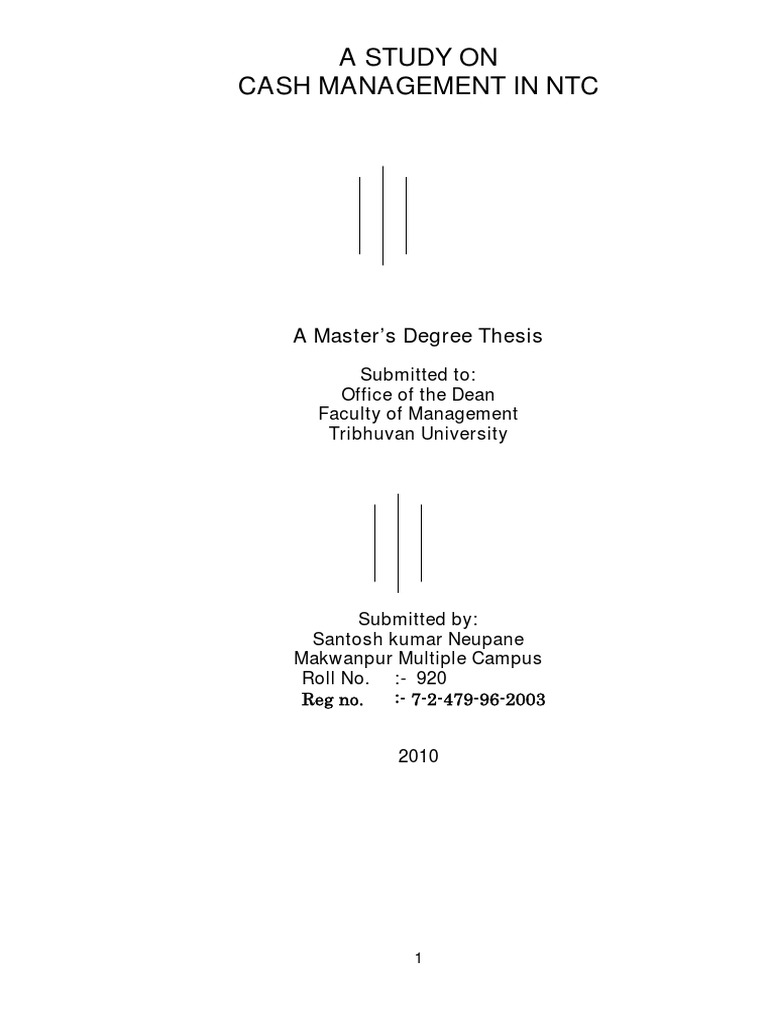 A STUDY ON
CASH MANAGEMENT IN NTC

A Master's Degree Thesis

Submitted to:
Office of the Dean
Faculty of Management
Tribhuvan University

Submitted by:
Santosh kumar Neupane
Makwanpur Multiple Campus
Roll No. :- 920
Reg no. :- 7-2-479-96-2003

2010

1